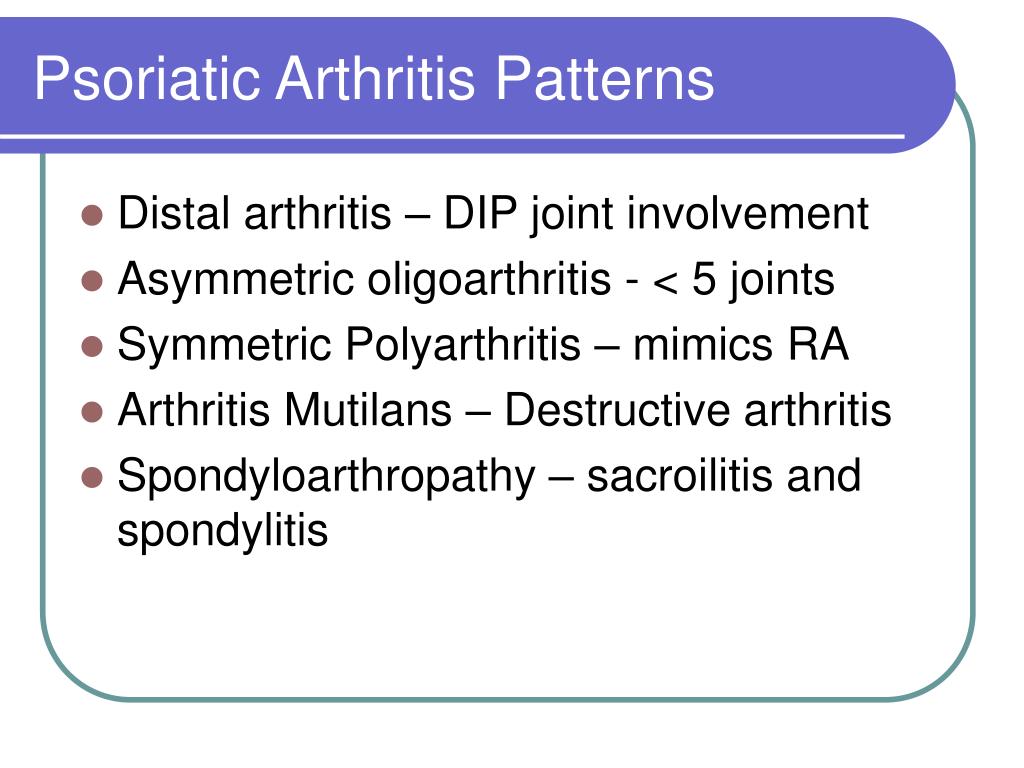 Psoriatic Arthritis Patterns

- Distal arthritis – DIP joint involvement
- Asymmetric oligoarthritis - < 5 joints
- Symmetric Polyarthritis – mimics RA
- Arthritis Mutilans – Destructive arthritis
- Spondyloarthropathy – sacroilitis and spondylitis